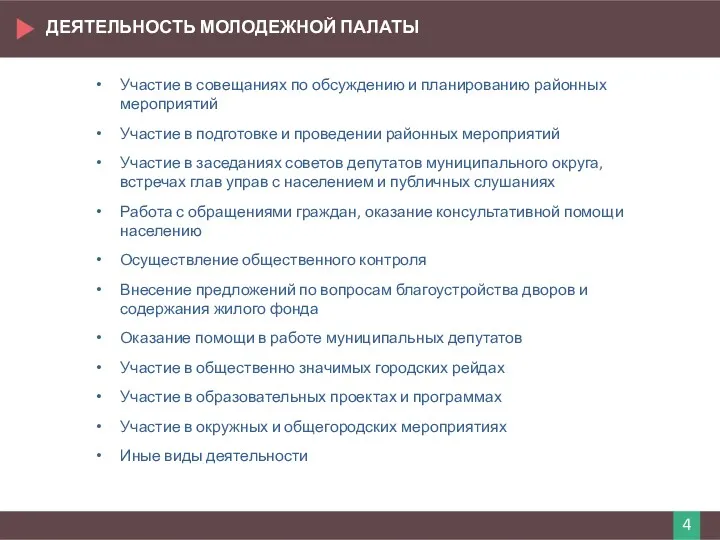 ДЕЯТЕЛЬНОСТЬ МОЛОДЕЖНОЙ ПАЛАТЫ

• Участие в совещаниях по обсуждению и планированию районных мероприятий
• Участие в подготовке и проведении районных мероприятий
• Участие в заседаниях советов депутатов муниципального округа, встречах глав управ с населением и публичных слушаниях
• Работа с обращениями граждан, оказание консультативной помощи населению
• Осуществление общественного контроля
• Внесение предложений по вопросам благоустройства дворов и содержания жилого фонда
• Оказание помощи в работе муниципальных депутатов
• Участие в общественно значимых городских рейдах
• Участие в образовательных проектах и программах
• Участие в окружных и общегородских мероприятиях
• Иные виды деятельности

4